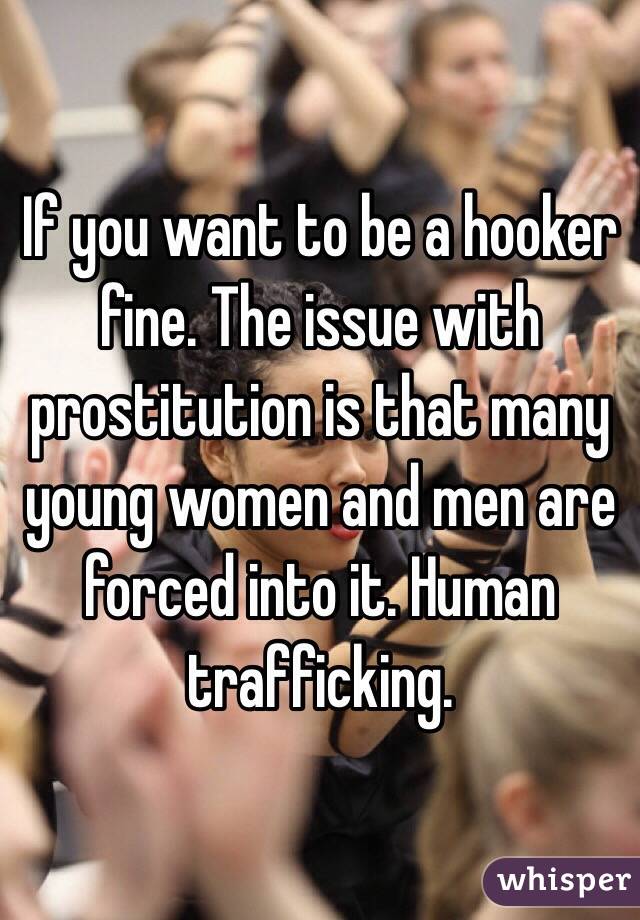 If you want to be a hooker fine. The issue with prostitution is that many young women and men are forced into it. Human trafficking.

whisper